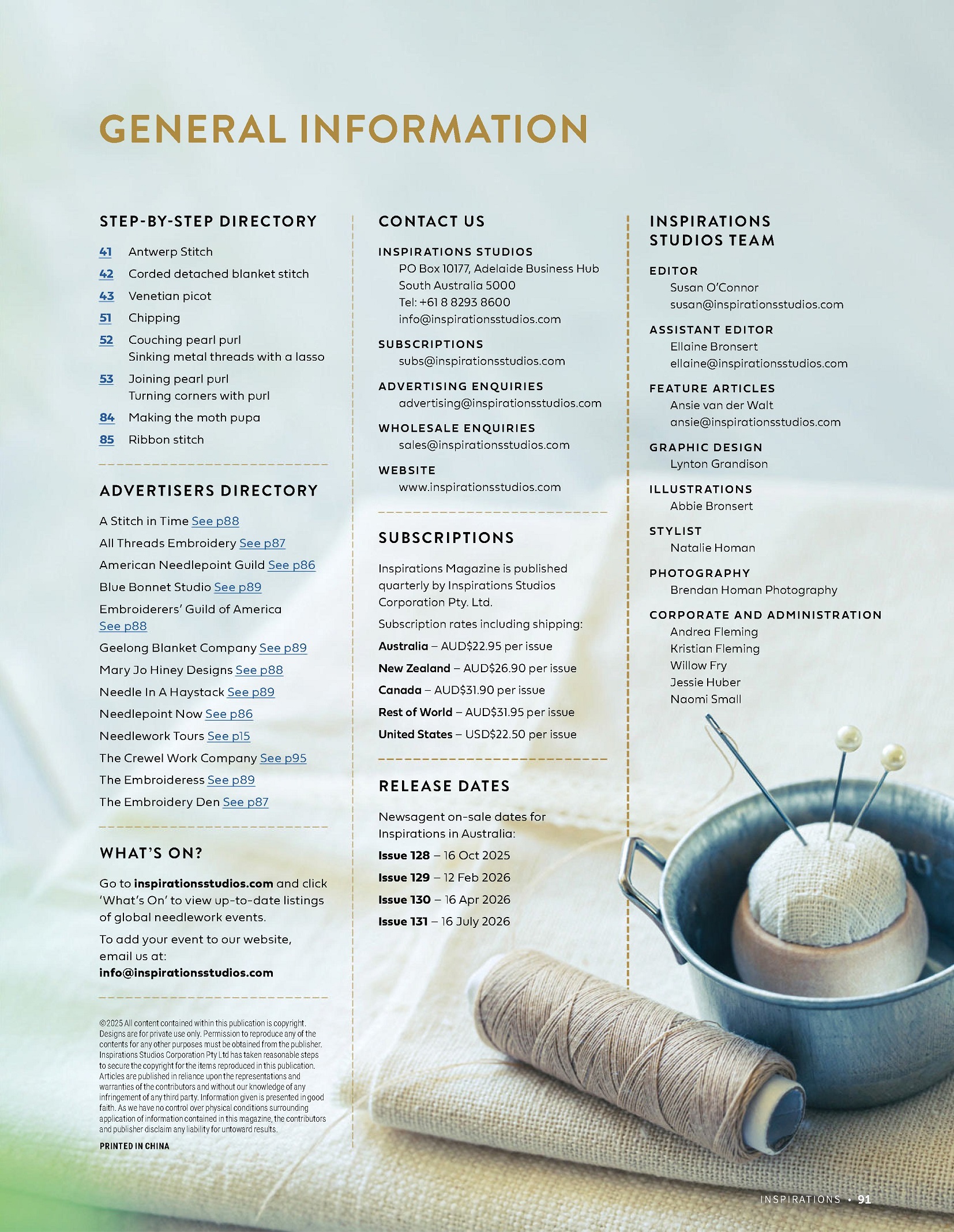 GENERAL INFORMATION

STEP-BY-STEP DIRECTORY

41 Antwerp Stitch
42 Corded detached blanket stitch
43 Venetian picot
51 Chipping
52 Couching pearl purl
Sinking metal threads with a lasso
53 Joining pearl purl
Turning corners with purl
84 Making the moth pupa
85 Ribbon stitch

ADVERTISERS DIRECTORY

A Stitch in Time See p88
All Threads Embroidery See p87
American Needlepoint Guild See p86
Blue Bonnet Studio See p89
Embroiderers' Guild of America See p88
Geelong Blanket Company See p89
Mary Jo Hiney Designs See p88
Needle In A Haystack See p89
Needlepoint Now See p86
Needlework Tours See p15
The Crewel Work Company See p95
The Embroideress See p89
The Embroidery Den See p87

WHAT'S ON?

Go to inspirationsstudios.com and click 'What's On' to view up-to-date listings of global needlework events.

To add your event to our website, email us at: info@inspirationsstudios.com

©2025 All content contained within this publication is copyright. Designs are for private use only. Permission to reproduce any of the contents for any other purposes must be obtained from the publisher. Inspirations Studios Corporation Pty Ltd has taken reasonable steps to secure the copyright for the items reproduced in this publication. Articles are published in reliance upon the representations and warranties of the contributors and without our knowledge of any infringement of any third party. Information given is presented in good faith. As we have no control over physical conditions surrounding application of information contained in this magazine, the contributors and publisher disclaim any liability for untoward results.

PRINTED IN CHINA

CONTACT US

INSPIRATIONS STUDIOS
PO Box 10177, Adelaide Business Hub
South Australia 5000
Tel: +61 8 8293 8600
info@inspirationsstudios.com

SUBSCRIPTIONS
subs@inspirationsstudios.com

ADVERTISING ENQUIRIES
advertising@inspirationsstudios.com

WHOLESALE ENQUIRIES
sales@inspirationsstudios.com

WEBSITE
www.inspirationsstudios.com

SUBSCRIPTIONS

Inspirations Magazine is published quarterly by Inspirations Studios Corporation Pty. Ltd.

Subscription rates including shipping:
Australia – AUD$22.95 per issue
New Zealand – AUD$26.90 per issue
Canada – AUD$31.90 per issue
Rest of World – AUD$31.95 per issue
United States – USD$22.50 per issue

RELEASE DATES

Newsagent on-sale dates for Inspirations in Australia:
Issue 128 – 16 Oct 2025
Issue 129 – 12 Feb 2026
Issue 130 – 16 Apr 2026
Issue 131 – 16 July 2026

INSPIRATIONS STUDIOS TEAM

EDITOR
Susan O'Connor
susan@inspirationsstudios.com

ASSISTANT EDITOR
Ellaine Bronsert
ellaine@inspirationsstudios.com

FEATURE ARTICLES
Ansie van der Walt
ansie@inspirationsstudios.com

GRAPHIC DESIGN
Lynton Grandison

ILLUSTRATIONS
Abbie Bronsert

STYLIST
Natalie Homan

PHOTOGRAPHY
Brendan Homan Photography

CORPORATE AND ADMINISTRATION
Andrea Fleming
Kristian Fleming
Willow Fry
Jessie Huber
Naomi Small

INSPIRATIONS • 91